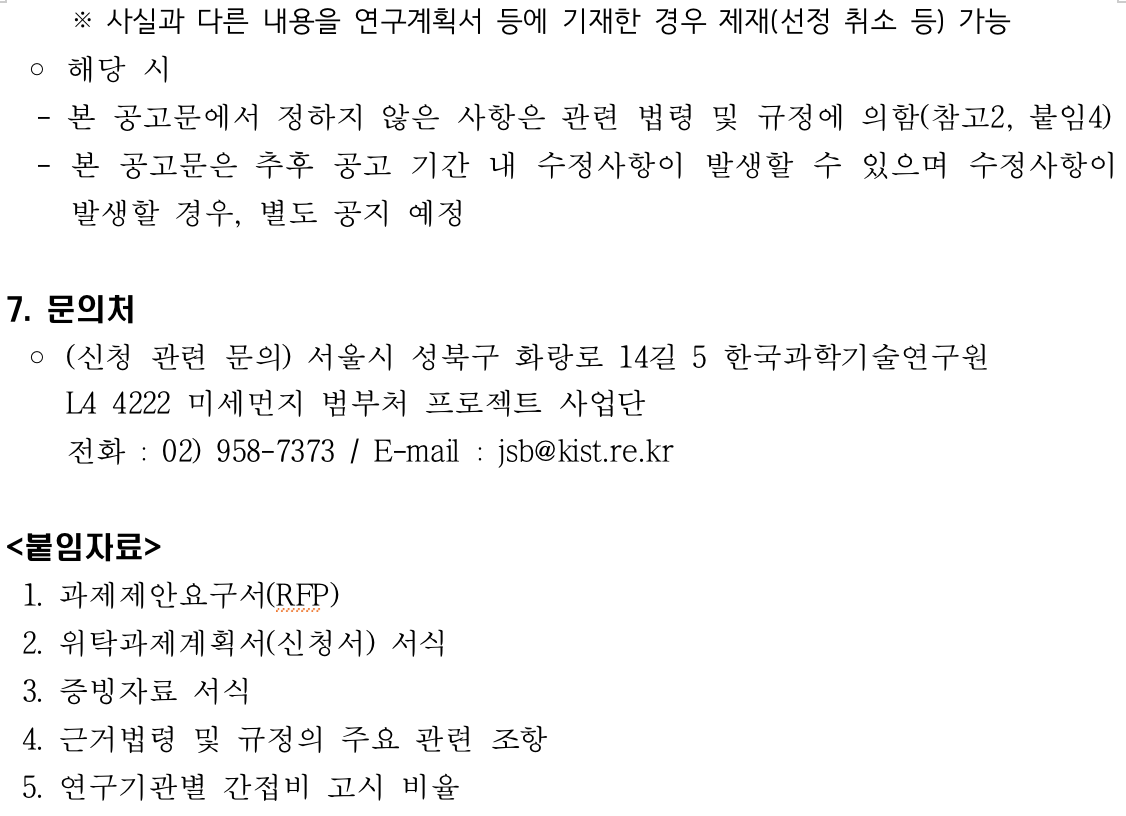 ※ 사실과 다른 내용을 연구계획서 등에 기재한 경우 제재(선정 취소 등) 가능

○ 해당 시

- 본 공고문에서 정하지 않은 사항은 관련 법령 및 규정에 의함(참고2, 붙임4)

- 본 공고문은 추후 공고 기간 내 수정사항이 발생할 수 있으며 수정사항이 발생할 경우, 별도 공지 예정

7. 문의처

○ (신청 관련 문의) 서울시 성북구 화랑로 14길 5 한국과학기술연구원 L4 4222 미세먼지 범부처 프로젝트 사업단
전화 : 02) 958-7373 / E-mail : jsb@kist.re.kr

<붙임자료>

1. 과제제안요구서(RFP)
2. 위탁과제계획서(신청서) 서식
3. 증빙자료 서식
4. 근거법령 및 규정의 주요 관련 조항
5. 연구기관별 간접비 고시 비율